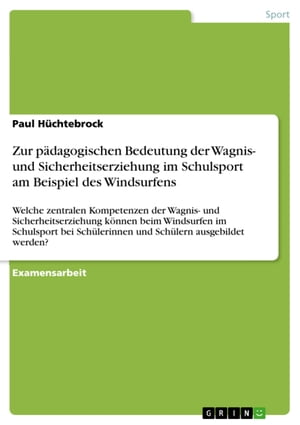 Sport

Paul Hüchtebrock

Zur pädagogischen Bedeutung der Wagnis- und Sicherheitserziehung im Schulsport am Beispiel des Windsurfens

Welche zentralen Kompetenzen der Wagnis- und Sicherheitserziehung können beim Windsurfen im Schulsport bei Schülerinnen und Schülern ausgebildet werden?

Examensarbeit

GRIN